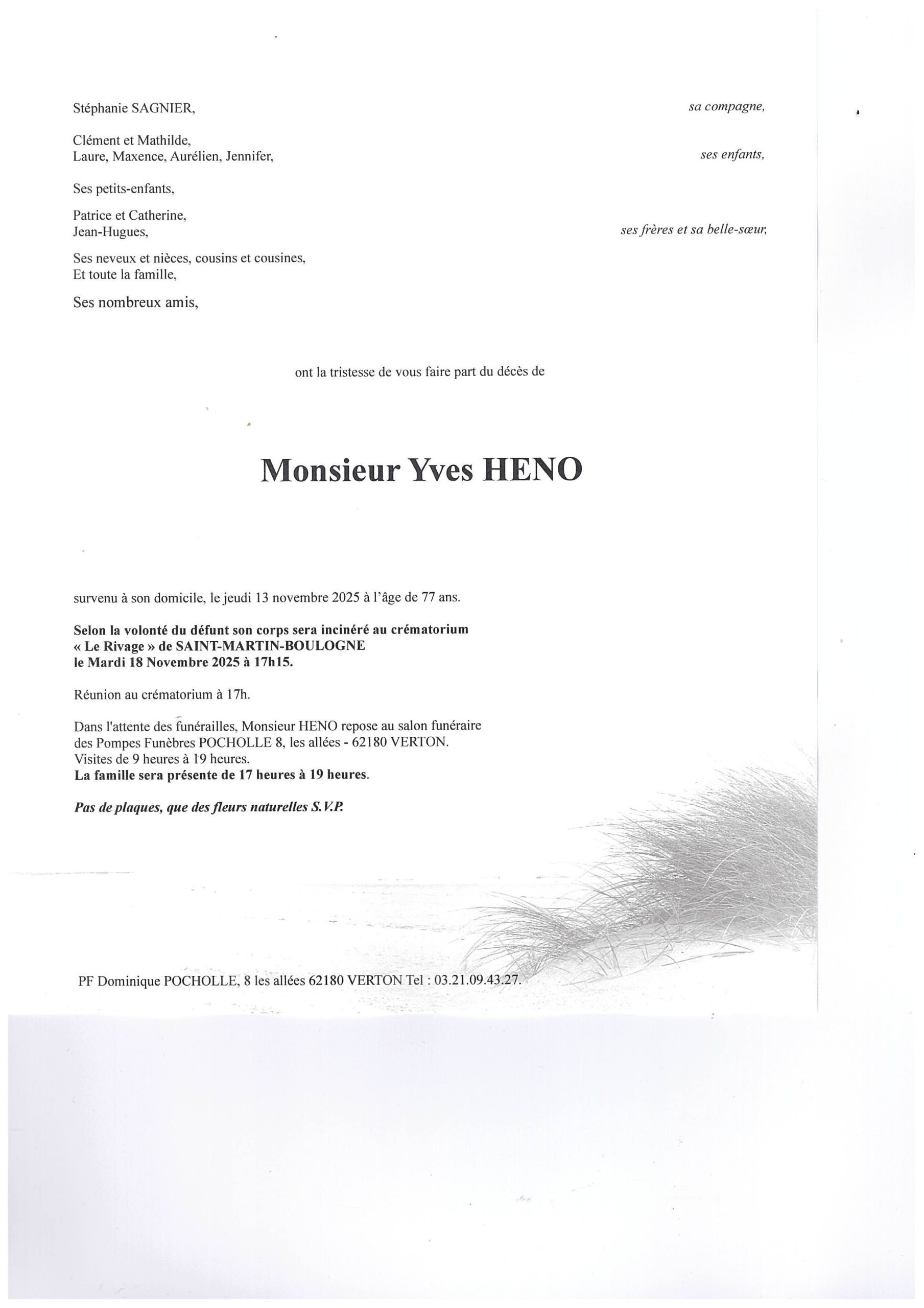 Stéphanie SAGNIER, sa compagne,

Clément et Mathilde,
Laure, Maxence, Aurélien, Jennifer, ses enfants,

Ses petits-enfants,

Patrice et Catherine,
Jean-Hugues, ses frères et sa belle-sœur,

Ses neveux et nièces, cousins et cousines,
Et toute la famille,

Ses nombreux amis,

ont la tristesse de vous faire part du décès de

Monsieur Yves HENO

survenu à son domicile, le jeudi 13 novembre 2025 à l'âge de 77 ans.

Selon la volonté du défunt son corps sera incinéré au crématorium « Le Rivage » de SAINT-MARTIN-BOULOGNE le Mardi 18 Novembre 2025 à 17h15.

Réunion au crématorium à 17h.

Dans l'attente des funérailles, Monsieur HENO repose au salon funéraire des Pompes Funèbres POCHOLLE 8, les allées - 62180 VERTON.
Visites de 9 heures à 19 heures.
La famille sera présente de 17 heures à 19 heures.

Pas de plaques, que des fleurs naturelles S.V.P.

PF Dominique POCHOLLE, 8 les allées 62180 VERTON Tel : 03.21.09.43.27.